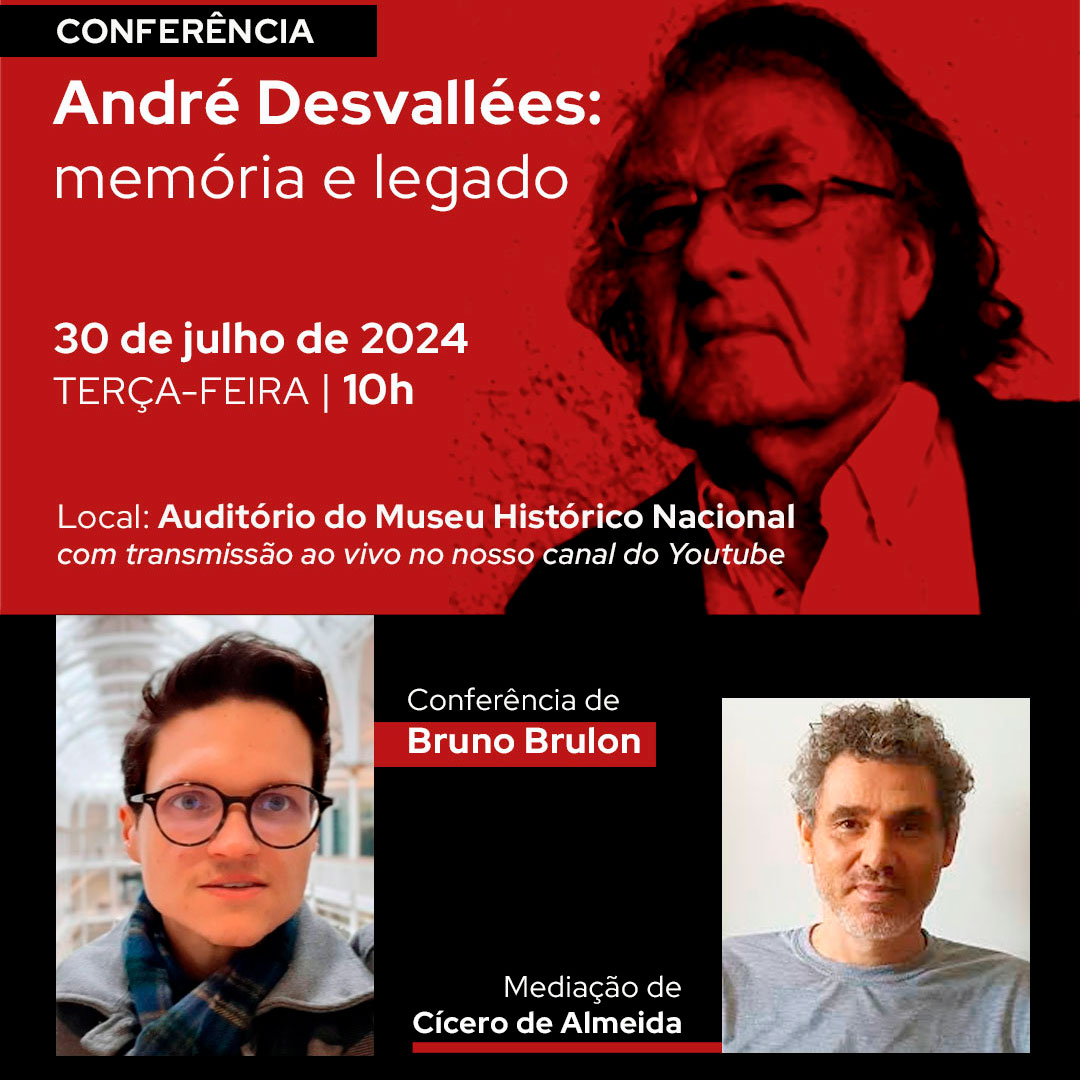 CONFERÊNCIA

André Desvallées: memória e legado

30 de julho de 2024
TERÇA-FEIRA | 10h

Local: Auditório do Museu Histórico Nacional
com transmissão ao vivo no nosso canal do Youtube

Conferência de
Bruno Brulon

Mediação de
Cícero de Almeida